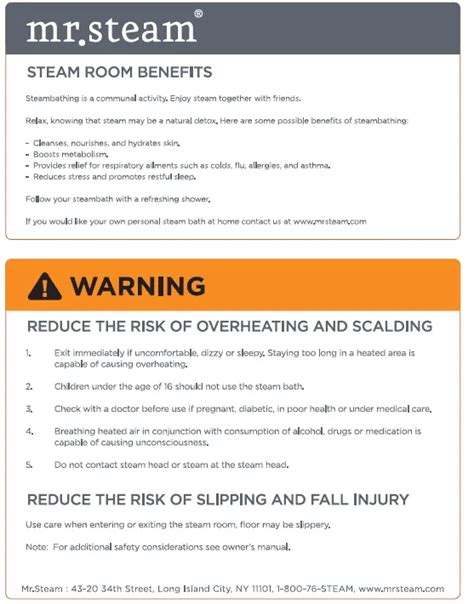 mr.steam®

STEAM ROOM BENEFITS

Steambathing is a communal activity. Enjoy steam together with friends.

Relax, knowing that steam may be a natural detox. Here are some possible benefits of steambathing:

- Cleanses, nourishes, and hydrates skin.
- Boosts metabolism.
- Provides relief for respiratory ailments such as colds, flu, allergies, and asthma.
- Reduces stress and promotes restful sleep.

Follow your steambath with a refreshing shower.

If you would like your own personal steam bath at home contact us at www.mrsteam.com

WARNING

REDUCE THE RISK OF OVERHEATING AND SCALDING

1. Exit immediately if uncomfortable, dizzy or sleepy. Staying too long in a heated area is capable of causing overheating.

2. Children under the age of 16 should not use the steam bath.

3. Check with a doctor before use if pregnant, diabetic, in poor health or under medical care.

4. Breathing heated air in conjunction with consumption of alcohol, drugs or medication is capable of causing unconsciousness.

5. Do not contact steam head or steam at the steam head.

REDUCE THE RISK OF SLIPPING AND FALL INJURY

Use care when entering or exiting the steam room, floor may be slippery.

Note: For additional safety considerations see owner's manual.

Mr.Steam : 43-20 34th Street, Long Island City, NY 11101, 1-800-76-STEAM, www.mrsteam.com